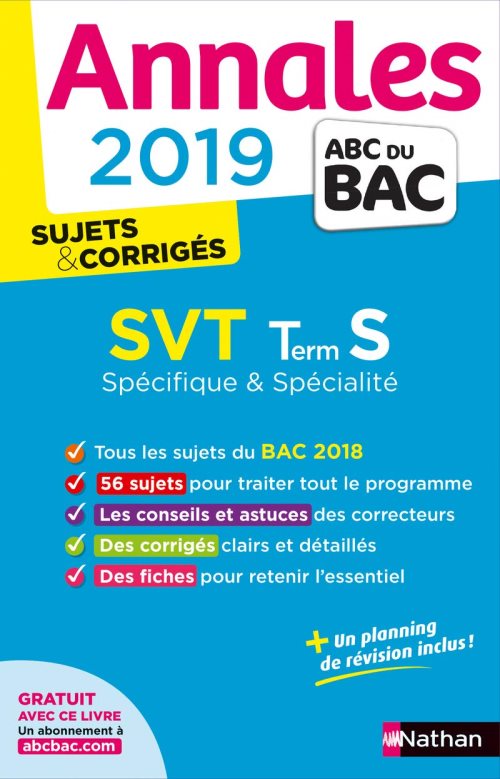 Annales
2019

ABC DU BAC

SUJETS & CORRIGÉS

SVT Term S
Spécifique & Spécialité

Tous les sujets du BAC 2018
56 sujets pour traiter tout le programme
Les conseils et astuces des correcteurs
Des corrigés clairs et détaillés
Des fiches pour retenir l'essentiel

+ Un planning de révision inclus !

GRATUIT AVEC CE LIVRE
Un abonnement à abcbac.com

Nathan